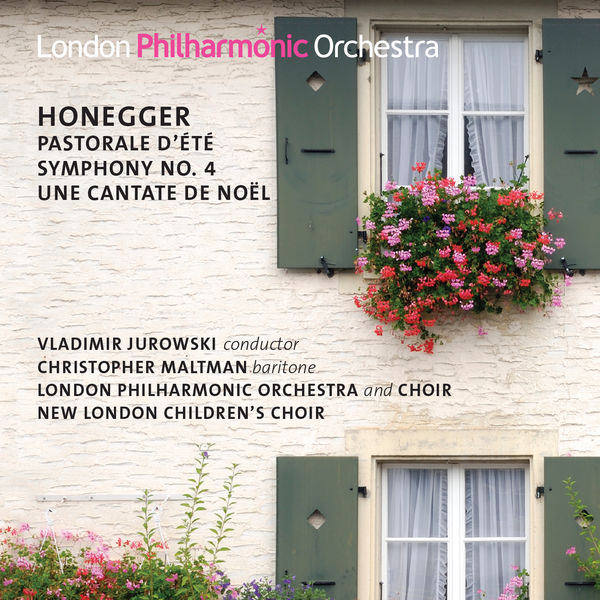 London Philharmonic Orchestra

HONEGGER
PASTORALE D'ÉTÉ
SYMPHONY NO. 4
UNE CANTATE DE NOËL

VLADIMIR JUROWSKI conductor
CHRISTOPHER MALTMAN baritone
LONDON PHILHARMONIC ORCHESTRA and CHOIR
NEW LONDON CHILDREN'S CHOIR